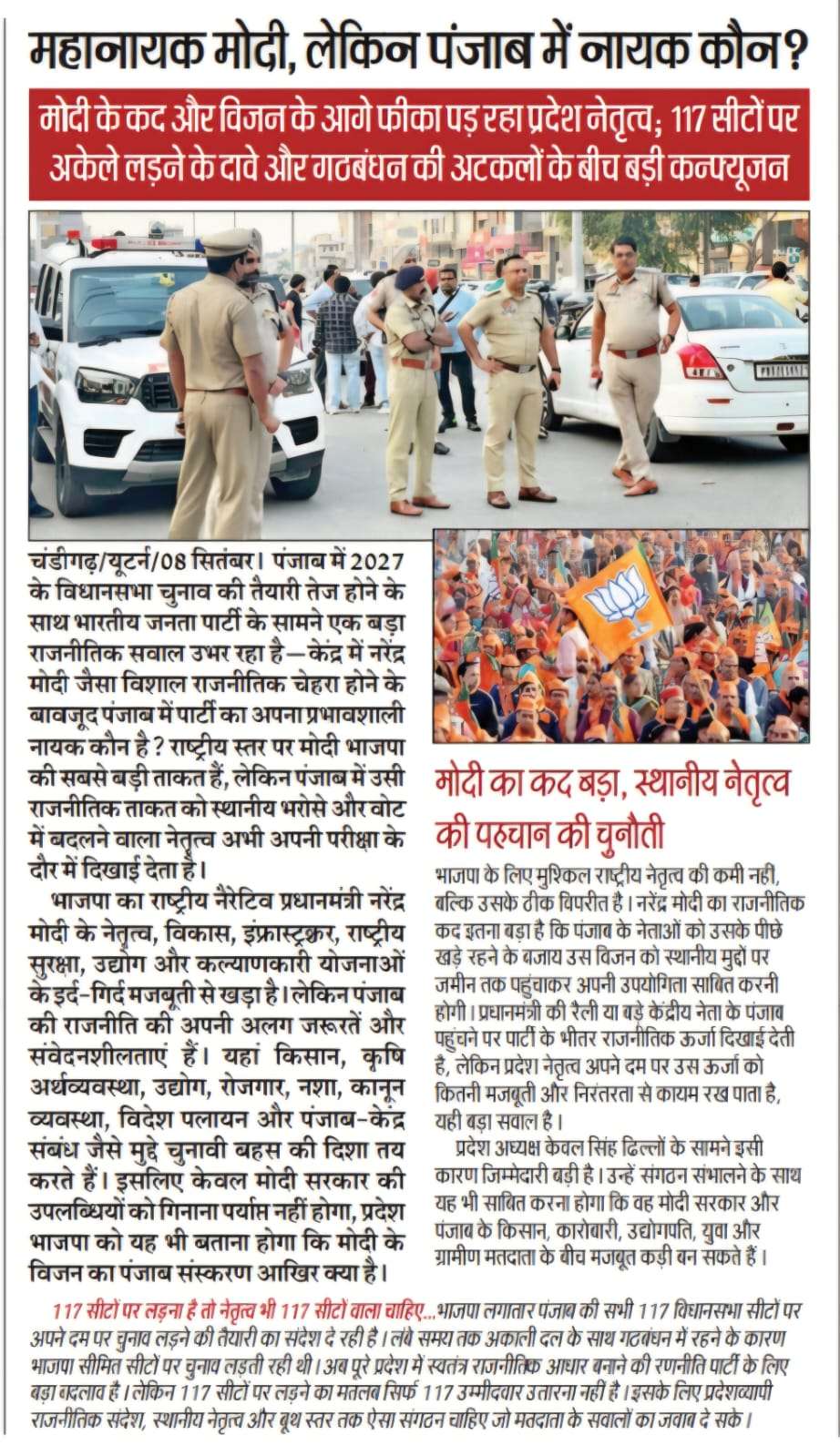 महानायक मोदी, लेकिन पंजाब में नायक कौन?

मोदी के कद और विजन के आगे फीका पड़ रहा प्रदेश नेतृत्व; 117 सीटों पर अकेले लड़ने के दावे और गठबंधन की अटकलों के बीच बड़ी कन्फ्यूजन

चंडीगढ़/यूटर्न/08 सितंबर। पंजाब में 2027 के विधानसभा चुनाव की तैयारी तेज होने के साथ भारतीय जनता पार्टी के सामने एक बड़ा राजनीतिक सवाल उभर रहा है—केंद्र में नरेंद्र मोदी जैसा विशाल राजनीतिक चेहरा होने के बावजूद पंजाब में पार्टी का अपना प्रभावशाली नायक कौन है? राष्ट्रीय स्तर पर मोदी भाजपा की सबसे बड़ी ताकत हैं, लेकिन पंजाब में उसी राजनीतिक ताकत को स्थानीय भरोसे और वोट में बदलने वाला नेतृत्व अभी अपनी परीक्षा के दौर में दिखाई देता है।

भाजपा का राष्ट्रीय नैरेटिव प्रधानमंत्री नरेंद्र मोदी के नेतृत्व, विकास, इंफ्रास्ट्रक्चर, राष्ट्रीय सुरक्षा, उद्योग और कल्याणकारी योजनाओं के इर्द-गिर्द मजबूती से खड़ा है। लेकिन पंजाब की राजनीति की अपनी अलग जरूरतें और संवेदनशीलताएं हैं। यहां किसान, कृषि अर्थव्यवस्था, उद्योग, रोजगार, नशा, कानून व्यवस्था, विदेश पलायन और पंजाब-केंद्र संबंध जैसे मुद्दे चुनावी बहस की दिशा तय करते हैं। इसलिए केवल मोदी सरकार की उपलब्धियों को गिनाना पर्याप्त नहीं होगा, प्रदेश भाजपा को यह भी बताना होगा कि मोदी के विजन का पंजाब संस्करण आखिर क्या है।

मोदी का कद बड़ा, स्थानीय नेतृत्व की पहचान की चुनौती

भाजपा के लिए मुश्किल राष्ट्रीय नेतृत्व की कमी नही, बल्कि उसके ठीक विपरीत है। नरेंद्र मोदी का राजनीतिक कद इतना बड़ा है कि पंजाब के नेताओं को उसके पीछे खड़े रहने के बजाय उस विजन को स्थानीय मुद्दों पर जमीन तक पहुंचाकर अपनी उपयोगिता साबित करनी होगी। प्रधानमंत्री की रैली या बड़े केंद्रीय नेता के पंजाब पहुंचने पर पार्टी के भीतर राजनीतिक ऊर्जा दिखाई देती है, लेकिन प्रदेश नेतृत्व अपने दम पर उस ऊर्जा को कितनी मजबूती और निरंतरता से कायम रख पाता है, यही बड़ा सवाल है।

प्रदेश अध्यक्ष केवल सिंह ढिल्लों के सामने इसी कारण जिम्मेदारी बड़ी है। उन्हें संगठन संभालने के साथ यह भी साबित करना होगा कि वह मोदी सरकार और पंजाब के किसान, कारोबारी, उद्योगपति, युवा और ग्रामीण मतदाता के बीच मजबूत कड़ी बन सकते हैं।

117 सीटों पर लड़ना है तो नेतृत्व भी 117 सीटों वाला चाहिए...भाजपा लगातार पंजाब की सभी 117 विधानसभा सीटों पर अपने दम पर चुनाव लड़ने की तैयारी का संदेश दे रही है। लंबे समय तक अकाली दल के साथ गठबंधन में रहने के कारण भाजपा सीमित सीटों पर चुनाव लड़ती रही थी। अब पूरे प्रदेश में स्वतंत्र राजनीतिक आधार बनाने की रणनीति पार्टी के लिए बड़ा बदलाव है। लेकिन 117 सीटों पर लड़ने का मतलब सिर्फ 117 उम्मीदवार उतारना नहीं है। इसके लिए प्रदेशव्यापी राजनीतिक संदेश, स्थानीय नेतृत्व और बूथ स्तर तक ऐसा संगठन चाहिए जो मतदाता के सवालों का जवाब दे सके।